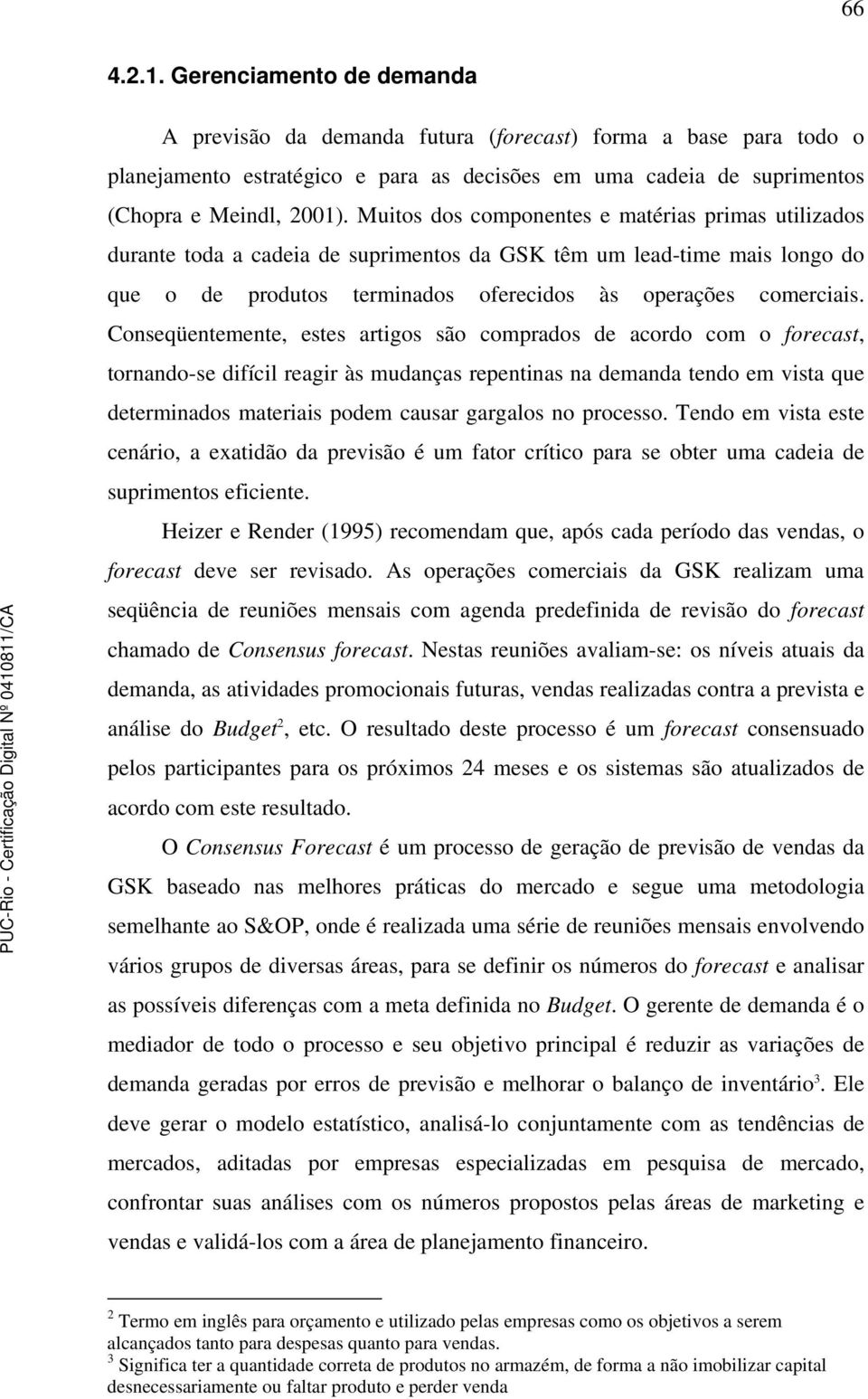 66

4.2.1. Gerenciamento de demanda

A previsão da demanda futura (forecast) forma a base para todo o planejamento estratégico e para as decisões em uma cadeia de suprimentos (Chopra e Meindl, 2001). Muitos dos componentes e matérias primas utilizados durante toda a cadeia de suprimentos da GSK têm um lead-time mais longo do que o de produtos terminados oferecidos às operações comerciais. Conseqüentemente, estes artigos são comprados de acordo com o forecast, tornando-se difícil reagir às mudanças repentinas na demanda tendo em vista que determinados materiais podem causar gargalos no processo. Tendo em vista este cenário, a exatidão da previsão é um fator crítico para se obter uma cadeia de suprimentos eficiente.

Heizer e Render (1995) recomendam que, após cada período das vendas, o forecast deve ser revisado. As operações comerciais da GSK realizam uma seqüência de reuniões mensais com agenda predefinida de revisão do forecast chamado de Consensus forecast. Nestas reuniões avaliam-se: os níveis atuais da demanda, as atividades promocionais futuras, vendas realizadas contra a prevista e análise do Budget$^2$, etc. O resultado deste processo é um forecast consensuado pelos participantes para os próximos 24 meses e os sistemas são atualizados de acordo com este resultado.

O Consensus Forecast é um processo de geração de previsão de vendas da GSK baseado nas melhores práticas do mercado e segue uma metodologia semelhante ao S&OP, onde é realizada uma série de reuniões mensais envolvendo vários grupos de diversas áreas, para se definir os números do forecast e analisar as possíveis diferenças com a meta definida no Budget. O gerente de demanda é o mediador de todo o processo e seu objetivo principal é reduzir as variações de demanda geradas por erros de previsão e melhorar o balanço de inventário$^3$. Ele deve gerar o modelo estatístico, analisá-lo conjuntamente com as tendências de mercados, aditadas por empresas especializadas em pesquisa de mercado, confrontar suas análises com os números propostos pelas áreas de marketing e vendas e validá-los com a área de planejamento financeiro.

$^2$ Termo em inglês para orçamento e utilizado pelas empresas como os objetivos a serem alcançados tanto para despesas quanto para vendas.
$^3$ Significa ter a quantidade correta de produtos no armazém, de forma a não imobilizar capital desnecessariamente ou faltar produto e perder venda

PUC-Rio - Certificação Digital Nº 0410811/CA